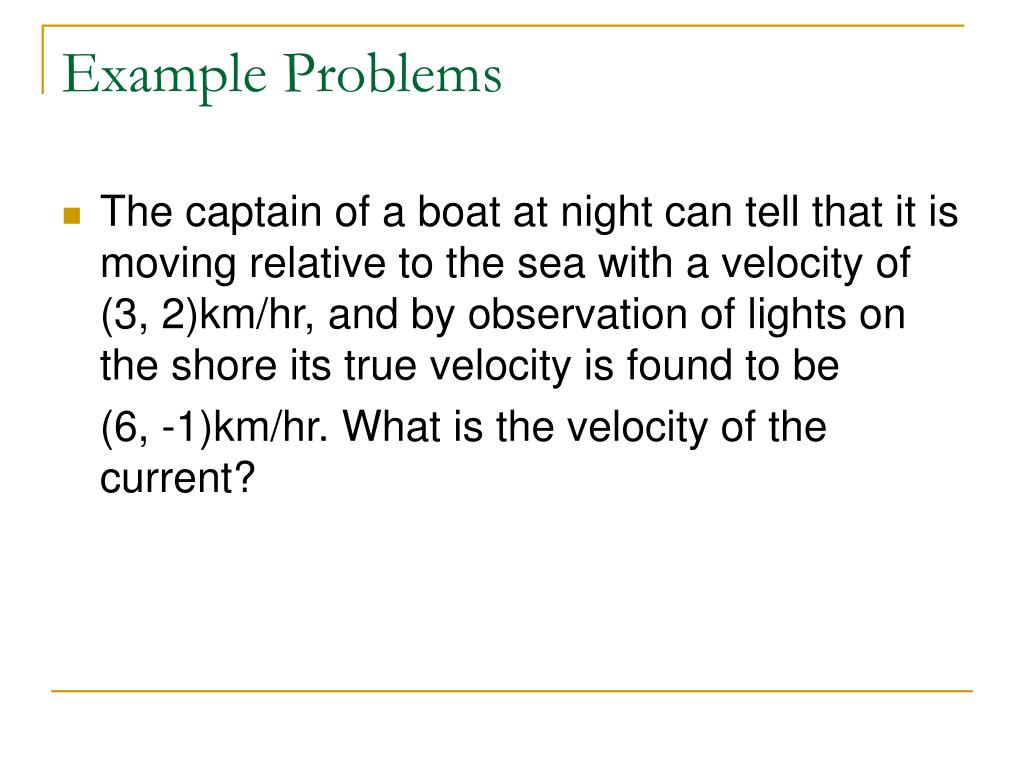 Example Problems

The captain of a boat at night can tell that it is moving relative to the sea with a velocity of (3, 2)km/hr, and by observation of lights on the shore its true velocity is found to be

(6, -1)km/hr. What is the velocity of the current?